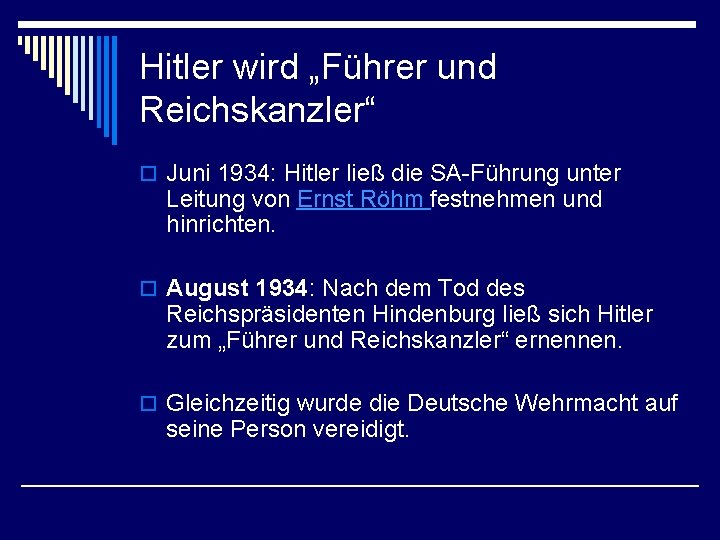 Hitler wird „Führer und Reichskanzler“

Juni 1934: Hitler ließ die SA-Führung unter Leitung von Ernst Röhm festnehmen und hinrichten.

August 1934: Nach dem Tod des Reichspräsidenten Hindenburg ließ sich Hitler zum „Führer und Reichskanzler“ ernennen.

Gleichzeitig wurde die Deutsche Wehrmacht auf seine Person vereidigt.